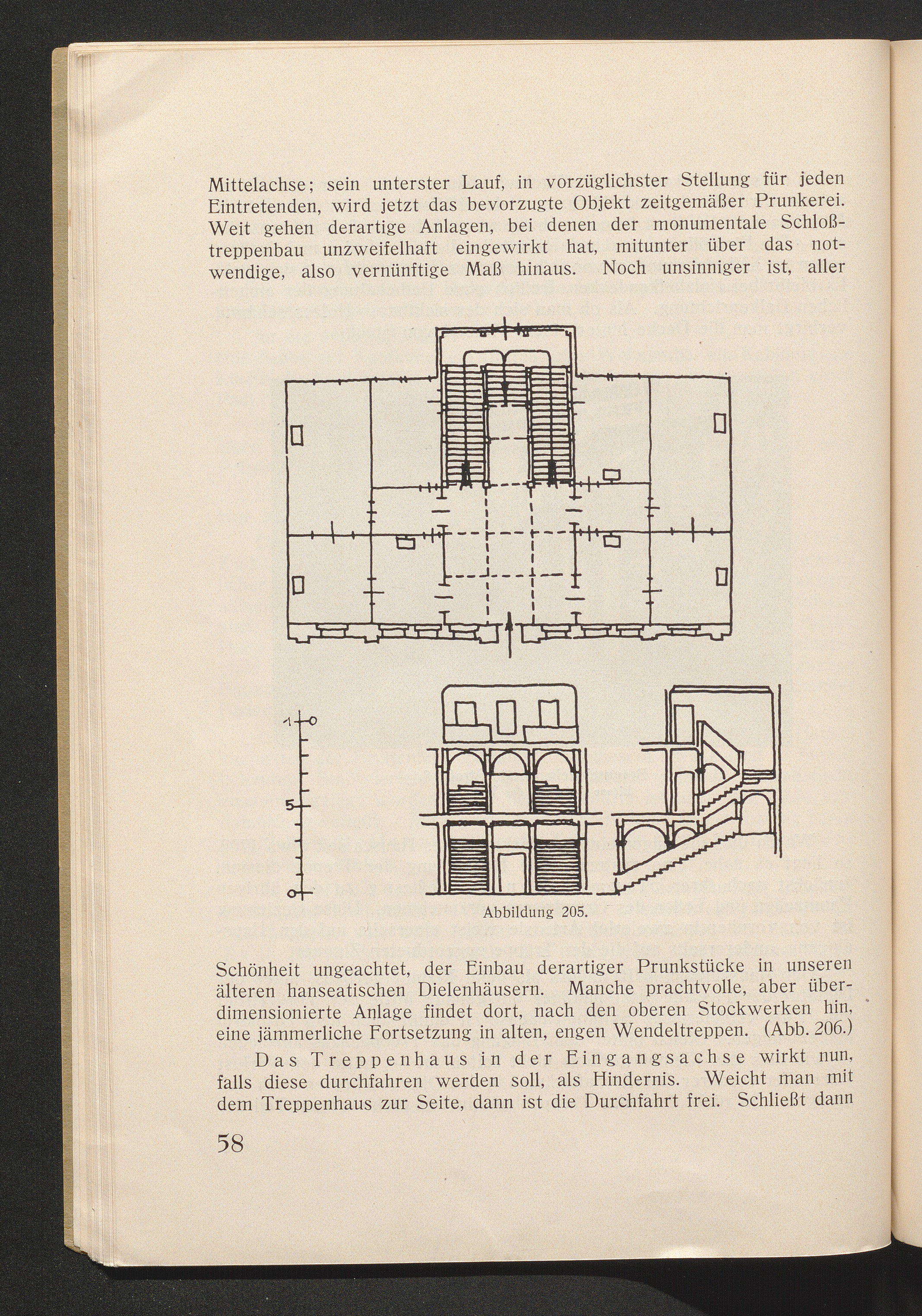 Mittelachse; sein unterster Lauf, in vorzüglichster Stellung für jeden Eintretenden, wird jetzt das bevorzugte Objekt zeitgemäßer Prunkerei. Weit gehen derartige Anlagen, bei denen der monumentale Schloßtreppenbau unzweifelhaft eingewirkt hat, mitunter über das notwendige, also vernünftige Maß hinaus. Noch unsinniger ist, aller

1
5
0

Abbildung 205.

Schönheit ungeachtet, der Einbau derartiger Prunkstücke in unseren älteren hanseatischen Dielenhäusern. Manche prachtvolle, aber überdimensionierte Anlage findet dort, nach den oberen Stockwerken hin, eine jämmerliche Fortsetzung in alten, engen Wendeltreppen. (Abb. 206.)

Das Treppenhaus in der Eingangsachse wirkt nun, falls diese durchfahren werden soll, als Hindernis. Weicht man mit dem Treppenhaus zur Seite, dann ist die Durchfahrt frei. Schließt dann

58